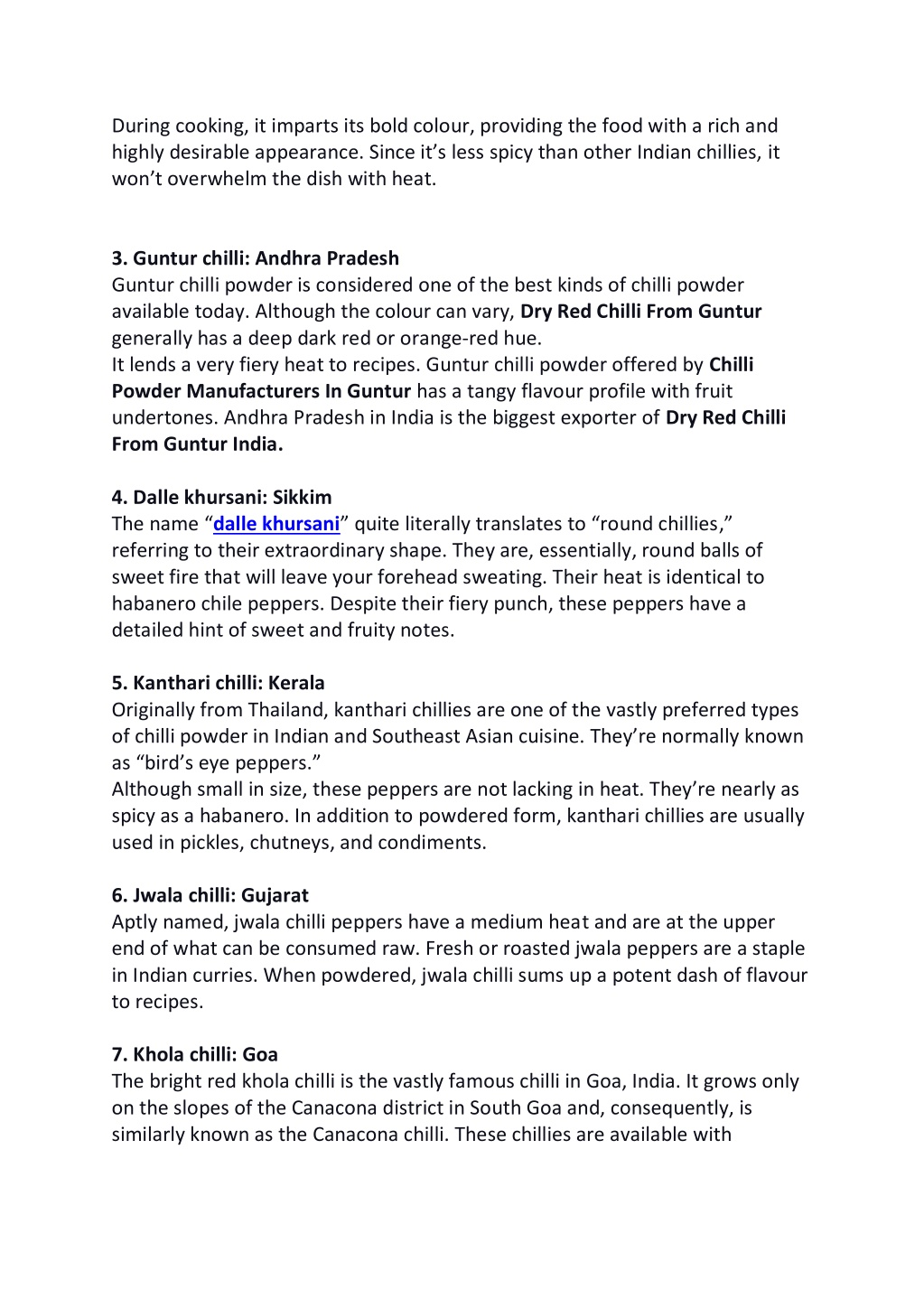 During cooking, it imparts its bold colour, providing the food with a rich and highly desirable appearance. Since it's less spicy than other Indian chillies, it won't overwhelm the dish with heat.

3. Guntur chilli: Andhra Pradesh
Guntur chilli powder is considered one of the best kinds of chilli powder available today. Although the colour can vary, Dry Red Chilli From Guntur generally has a deep dark red or orange-red hue.
It lends a very fiery heat to recipes. Guntur chilli powder offered by Chilli Powder Manufacturers In Guntur has a tangy flavour profile with fruit undertones. Andhra Pradesh in India is the biggest exporter of Dry Red Chilli From Guntur India.

4. Dalle khursani: Sikkim
The name "dalle khursani" quite literally translates to "round chillies," referring to their extraordinary shape. They are, essentially, round balls of sweet fire that will leave your forehead sweating. Their heat is identical to habanero chile peppers. Despite their fiery punch, these peppers have a detailed hint of sweet and fruity notes.

5. Kanthari chilli: Kerala
Originally from Thailand, kanthari chillies are one of the vastly preferred types of chilli powder in Indian and Southeast Asian cuisine. They're normally known as "bird's eye peppers."
Although small in size, these peppers are not lacking in heat. They're nearly as spicy as a habanero. In addition to powdered form, kanthari chillies are usually used in pickles, chutneys, and condiments.

6. Jwala chilli: Gujarat
Aptly named, jwala chilli peppers have a medium heat and are at the upper end of what can be consumed raw. Fresh or roasted jwala peppers are a staple in Indian curries. When powdered, jwala chilli sums up a potent dash of flavour to recipes.

7. Khola chilli: Goa
The bright red khola chilli is the vastly famous chilli in Goa, India. It grows only on the slopes of the Canacona district in South Goa and, consequently, is similarly known as the Canacona chilli. These chillies are available with